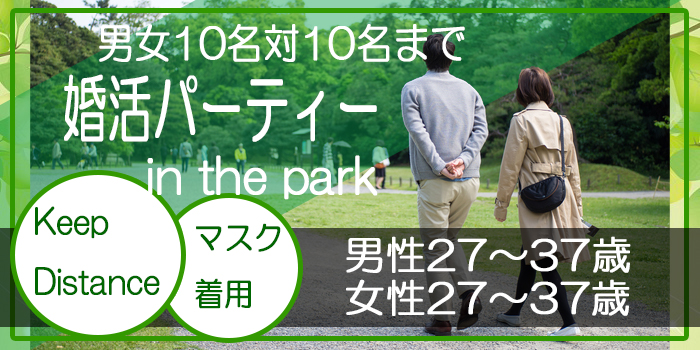 男女10名対10名まで
婚活パーティー
in the park

Keep Distance

マスク着用

男性27～37歳
女性27～37歳